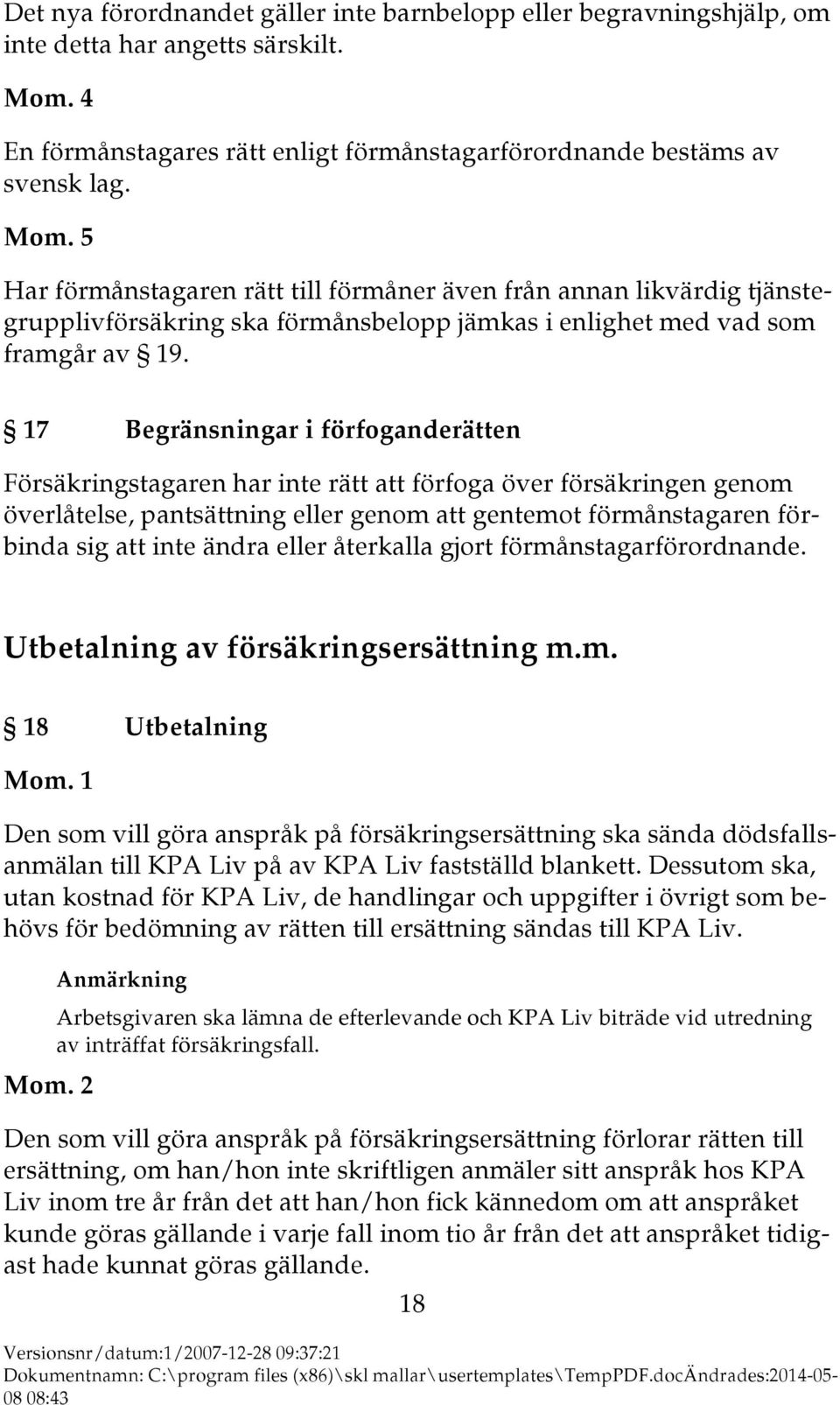 Det nya förordnandet gäller inte barnbelopp eller begravningshjälp, om inte detta har angetts särskilt.

Mom. 4

En förmånstagares rätt enligt förmånstagarförordnande bestäms av svensk lag.

Mom. 5

Har förmånstagaren rätt till förmåner även från annan likvärdig tjänstegrupplivförsäkring ska förmånsbelopp jämkas i enlighet med vad som framgår av § 19.

§ 17 Begränsningar i förfoganderätten

Försäkringstagaren har inte rätt att förfoga över försäkringen genom överlåtelse, pantsättning eller genom att gentemot förmånstagaren förbinda sig att inte ändra eller återkalla gjort förmånstagarförordnande.

Utbetalning av försäkringsersättning m.m.

§ 18 Utbetalning

Mom. 1

Den som vill göra anspråk på försäkringsersättning ska sända dödsfallsanmälan till KPA Liv på av KPA Liv fastställd blankett. Dessutom ska, utan kostnad för KPA Liv, de handlingar och uppgifter i övrigt som behövs för bedömning av rätten till ersättning sändas till KPA Liv.

Anmärkning

Arbetsgivaren ska lämna de efterlevande och KPA Liv biträde vid utredning av inträffat försäkringsfall.

Mom. 2

Den som vill göra anspråk på försäkringsersättning förlorar rätten till ersättning, om han/hon inte skriftligen anmäler sitt anspråk hos KPA Liv inom tre år från det att han/hon fick kännedom om att anspråket kunde göras gällande i varje fall inom tio år från det att anspråket tidigast hade kunnat göras gällande.

18

Versionsnr/datum:1/2007-12-28 09:37:21

Dokumentnamn: C:\program files (x86)\skl mallar\usertemplates\TempPDF.docÄndrades:2014-05-08 08:43